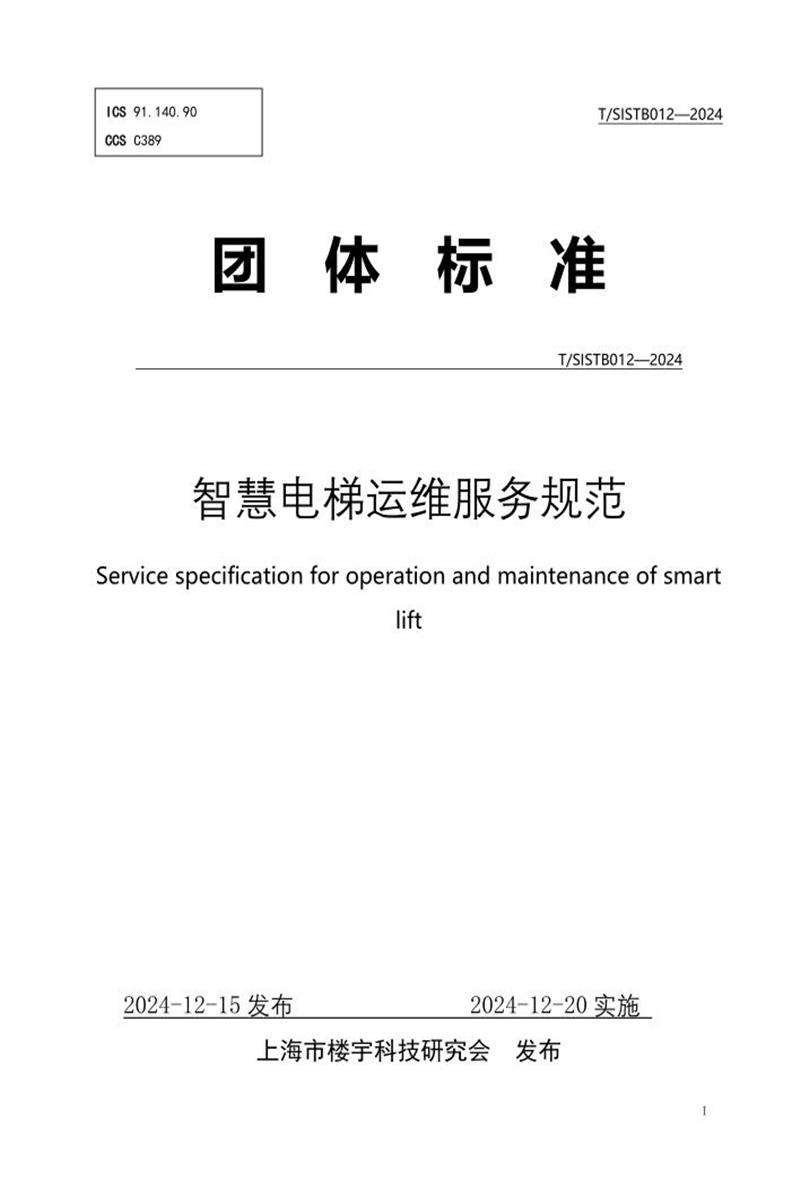 ICS 91.140.90
CCS C389

T/SISTB012—2024

团 体 标 准

T/SISTB012—2024

智慧电梯运维服务规范

Service specification for operation and maintenance of smart lift

2024-12-15 发布

2024-12-20 实施

上海市楼宇科技研究会 发布

I